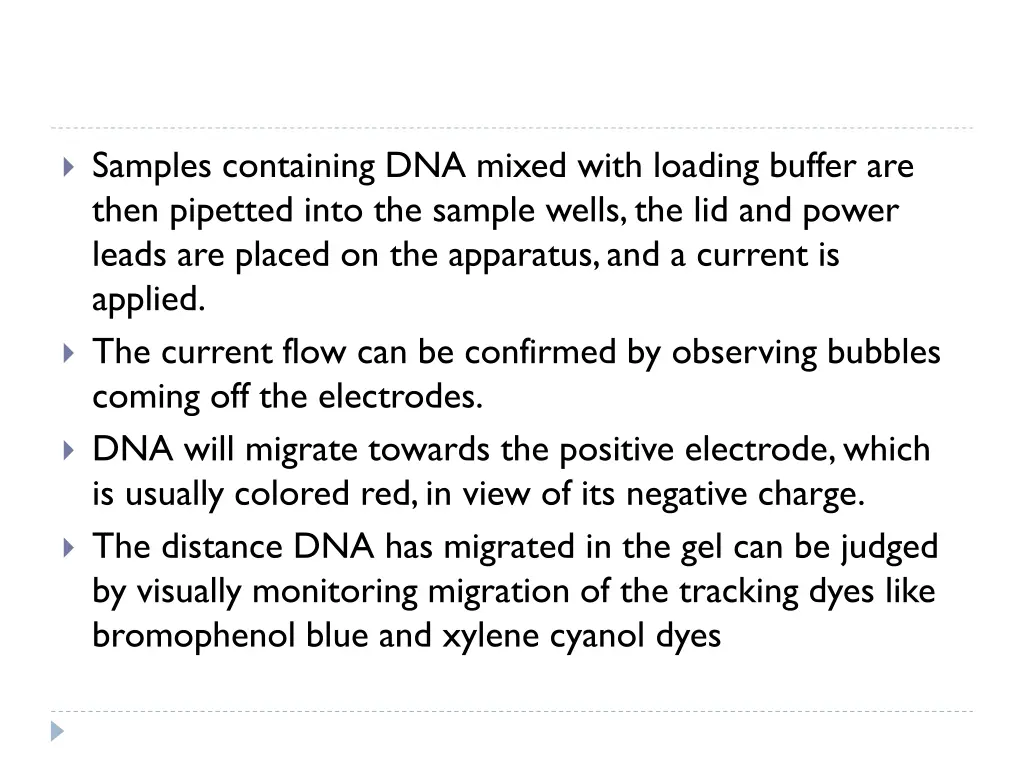 Samples containing DNA mixed with loading buffer are then pipetted into the sample wells, the lid and power leads are placed on the apparatus, and a current is applied.

The current flow can be confirmed by observing bubbles coming off the electrodes.

DNA will migrate towards the positive electrode, which is usually colored red, in view of its negative charge.

The distance DNA has migrated in the gel can be judged by visually monitoring migration of the tracking dyes like bromophenol blue and xylene cyanol dyes